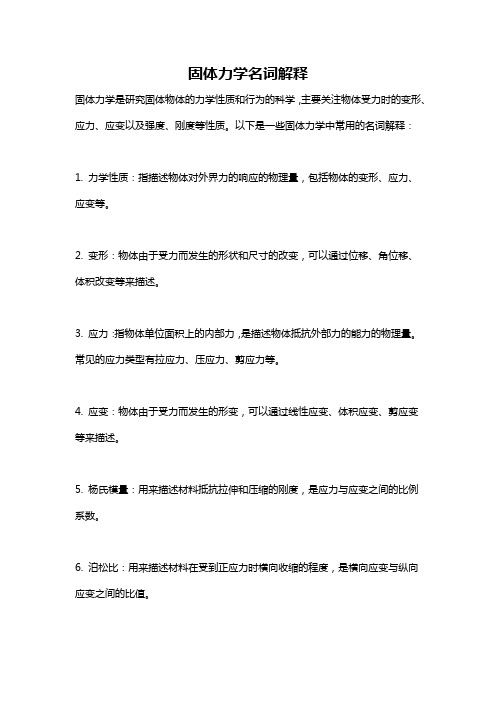 固体力学名词解释

固体力学是研究固体物体的力学性质和行为的科学，主要关注物体受力时的变形、应力、应变以及强度、刚度等性质。以下是一些固体力学中常用的名词解释：

1. 力学性质：指描述物体对外界力的响应的物理量，包括物体的变形、应力、应变等。

2. 变形：物体由于受力而发生的形状和尺寸的改变，可以通过位移、角位移、体积改变等来描述。

3. 应力：指物体单位面积上的内部力，是描述物体抵抗外部力的能力的物理量。常见的应力类型有拉应力、压应力、剪应力等。

4. 应变：物体由于受力而发生的形变，可以通过线性应变、体积应变、剪应变等来描述。

5. 杨氏模量：用来描述材料抵抗拉伸和压缩的刚度，是应力与应变之间的比例系数。

6. 泊松比：用来描述材料在受到正应力时横向收缩的程度，是横向应变与纵向应变之间的比值。